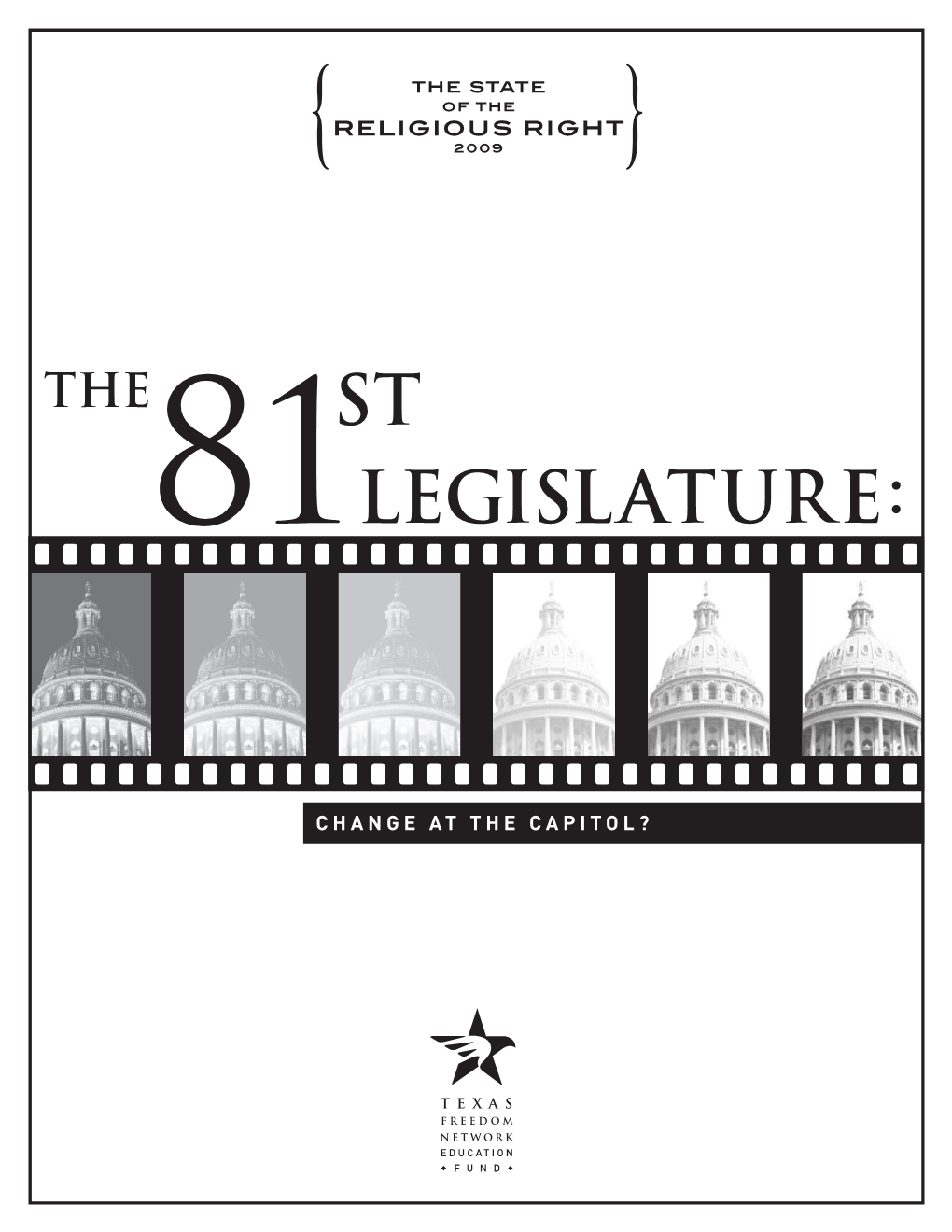 THE STATE
OF THE
RELIGIOUS RIGHT
2009

THE 81ST LEGISLATURE:

CHANGE AT THE CAPITOL?

TEXAS
FREEDOM
NETWORK
EDUCATION
• FUND •